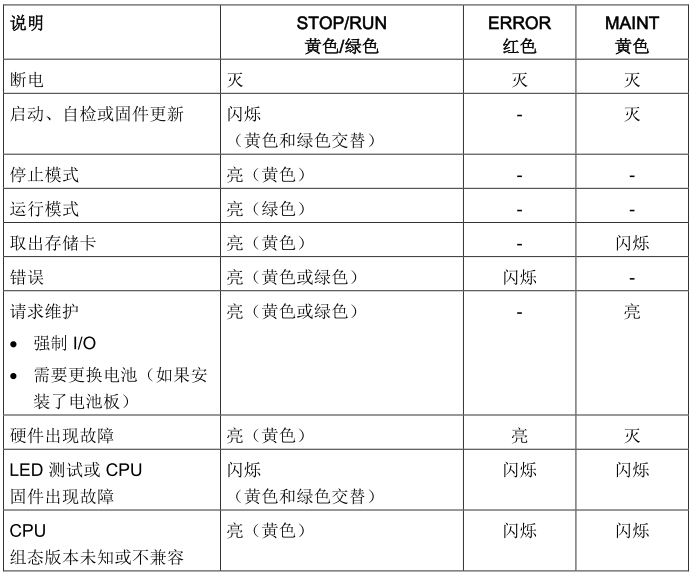 | 说明 | STOP/RUN 黄色/绿色 | ERROR 红色 | MAINT 黄色 |
|---|---|---|---|
| 断电 | 灭 | 灭 | 灭 |
| 启动、自检或固件更新 | 闪烁 （黄色和绿色交替） | - | 灭 |
| 停止模式 | 亮（黄色） | - | - |
| 运行模式 | 亮（绿色） | - | - |
| 取出存储卡 | 亮（黄色） | - | 闪烁 |
| 错误 | 亮（黄色或绿色） | 闪烁 | - |
| 请求维护 • 强制 I/O • 需要更换电池（如果安装了电池板） | 亮（黄色或绿色） | - | 亮 |
| 硬件出现故障 | 亮（黄色） | 亮 | 灭 |
| LED 测试或 CPU 固件出现故障 | 闪烁 （黄色和绿色交替） | 闪烁 | 闪烁 |
| CPU 组态版本未知或不兼容 | 亮（黄色） | 闪烁 | 闪烁 |